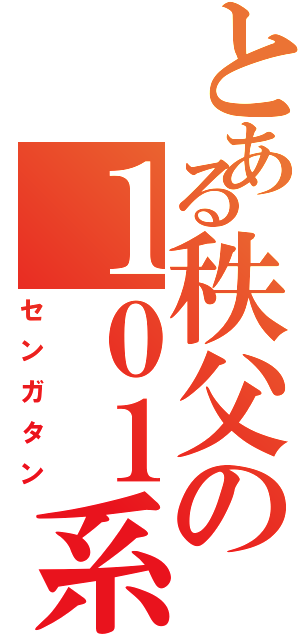 とある秩父の101系

センガタン